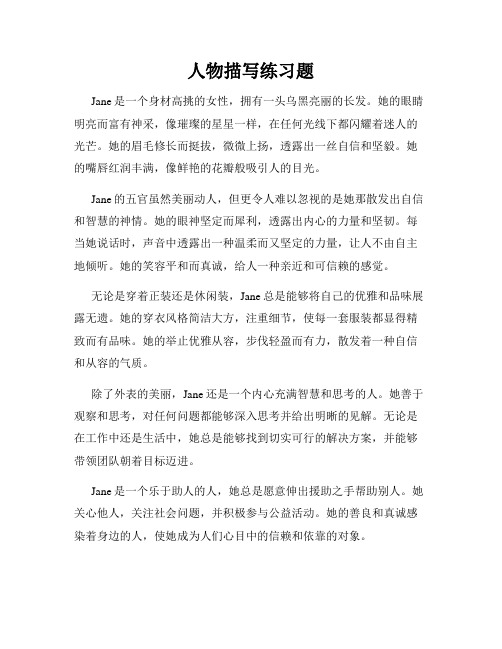 人物描写练习题

Jane 是一个身材高挑的女性，拥有一头乌黑亮丽的长发。她的眼睛明亮而富有神采，像璀璨的星星一样，在任何光线下都闪耀着迷人的光芒。她的眉毛修长而挺拔，微微上扬，透露出一丝自信和坚毅。她的嘴唇红润丰满，像鲜艳的花瓣般吸引人的目光。

Jane 的五官虽然美丽动人，但更令人难以忽视的是她那散发出自信和智慧的神情。她的眼神坚定而犀利，透露出内心的力量和坚韧。每当她说话时，声音中透露出一种温柔而又坚定的力量，让人不由自主地倾听。她的笑容平和而真诚，给人一种亲近和可信赖的感觉。

无论是穿着正装还是休闲装，Jane 总是能够将自己的优雅和品味展露无遗。她的穿衣风格简洁大方，注重细节，使每一套服装都显得精致而有品味。她的举止优雅从容，步伐轻盈而有力，散发着一种自信和从容的气质。

除了外表的美丽，Jane 还是一个内心充满智慧和思考的人。她善于观察和思考，对任何问题都能够深入思考并给出明晰的见解。无论是在工作中还是生活中，她总是能够找到切实可行的解决方案，并能够带领团队朝着目标迈进。

Jane 是一个乐于助人的人，她总是愿意伸出援助之手帮助别人。她关心他人，关注社会问题，并积极参与公益活动。她的善良和真诚感染着身边的人，使她成为人们心目中的信赖和依靠的对象。